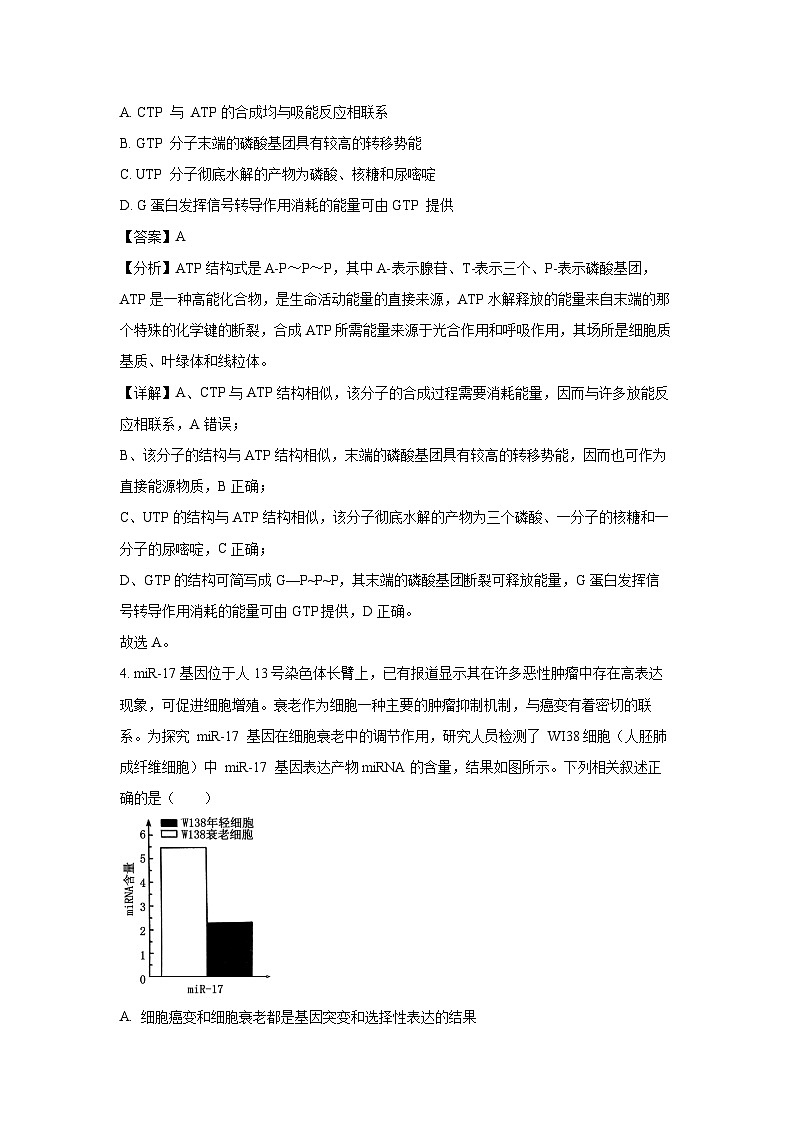 A. CTP 与 ATP 的合成均与吸能反应相联系

B. GTP 分子末端的磷酸基团具有较高的转移势能

C. UTP 分子彻底水解的产物为磷酸、核糖和尿嘧啶

D. G 蛋白发挥信号转导作用消耗的能量可由 GTP 提供

【答案】A

【分析】ATP 结构式是 A-P～P～P，其中 A-表示腺苷、T-表示三个、P-表示磷酸基团，ATP 是一种高能化合物，是生命活动能量的直接来源，ATP 水解释放的能量来自末端的那个特殊的化学键的断裂，合成 ATP 所需能量来源于光合作用和呼吸作用，其场所是细胞质基质、叶绿体和线粒体。

【详解】A、CTP 与 ATP 结构相似，该分子的合成过程需要消耗能量，因而与许多放能反应相联系，A 错误；

B、该分子的结构与 ATP 结构相似，末端的磷酸基团具有较高的转移势能，因而也可作为直接能源物质，B 正确；

C、UTP 的结构与 ATP 结构相似，该分子彻底水解的产物为三个磷酸、一分子的核糖和一分子的尿嘧啶，C 正确；

D、GTP 的结构可简写成 G—P~P~P，其末端的磷酸基团断裂可释放能量，G 蛋白发挥信号转导作用消耗的能量可由 GTP 提供，D 正确。

故选 A。

4. miR-17 基因位于人 13 号染色体长臂上，已有报道显示其在许多恶性肿瘤中存在高表达现象，可促进细胞增殖。衰老作为细胞一种主要的肿瘤抑制机制，与癌变有着密切的联系。为探究 miR-17 基因在细胞衰老中的调节作用，研究人员检测了 WI38 细胞（人胚肺成纤维细胞）中 miR-17 基因表达产物 miRNA 的含量，结果如图所示。下列相关叙述正确的是（　　）

W138年轻细胞
W138衰老细胞
miRNA含量
6
5
4
3
2
1
0
miR-17

A. 细胞癌变和细胞衰老都是基因突变和选择性表达的结果